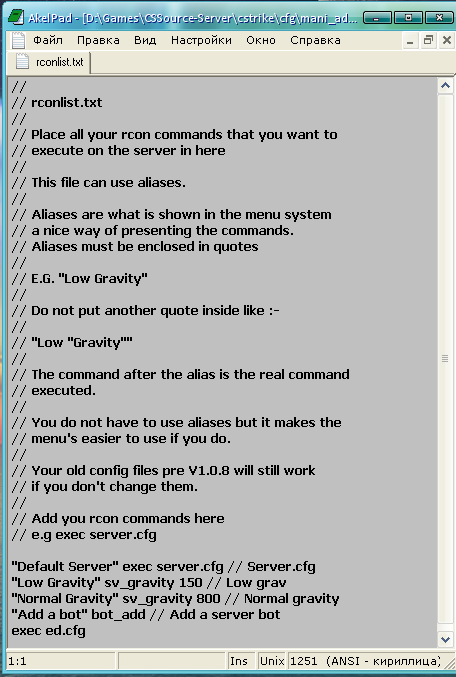 AkelPad - [D:\Games\CSSource-Server\cstrike\cfg\mani_ad...

Файл Правка Вид Настройки Окно Справка

rconlist.txt

//
// rconlist.txt
//
// Place all your rcon commands that you want to
// execute on the server in here
//
// This file can use aliases.
//
// Aliases are what is shown in the menu system
// a nice way of presenting the commands.
// Aliases must be enclosed in quotes
//
// E.G. "Low Gravity"
//
// Do not put another quote inside like :-
//
// "Low "Gravity""
//
// The command after the alias is the real command
// executed.
//
// You do not have to use aliases but it makes the
// menu's easier to use if you do.
//
// Your old config files pre V1.0.8 will still work
// if you don't change them.
//
// Add you rcon commands here
// e.g exec server.cfg

"Default Server" exec server.cfg // Server.cfg
"Low Gravity" sv_gravity 150 // Low grav
"Normal Gravity" sv_gravity 800 // Normal gravity
"Add a bot" bot_add // Add a server bot
exec ed.cfg

1:1 Ins Unix 1251 (ANSI - кириллица)